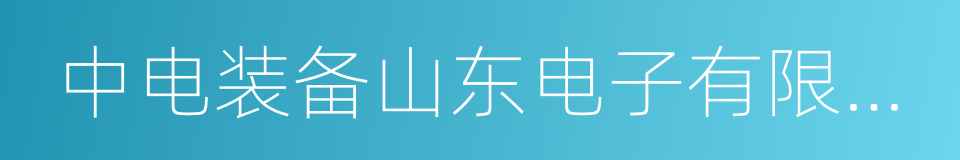 中电装备山东电子有限...